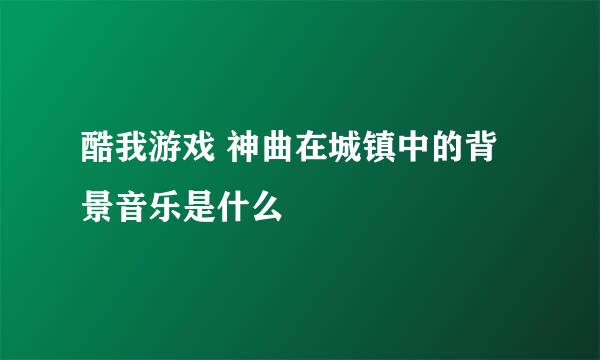 酷我游戏 神曲在城镇中的背景音乐是什么